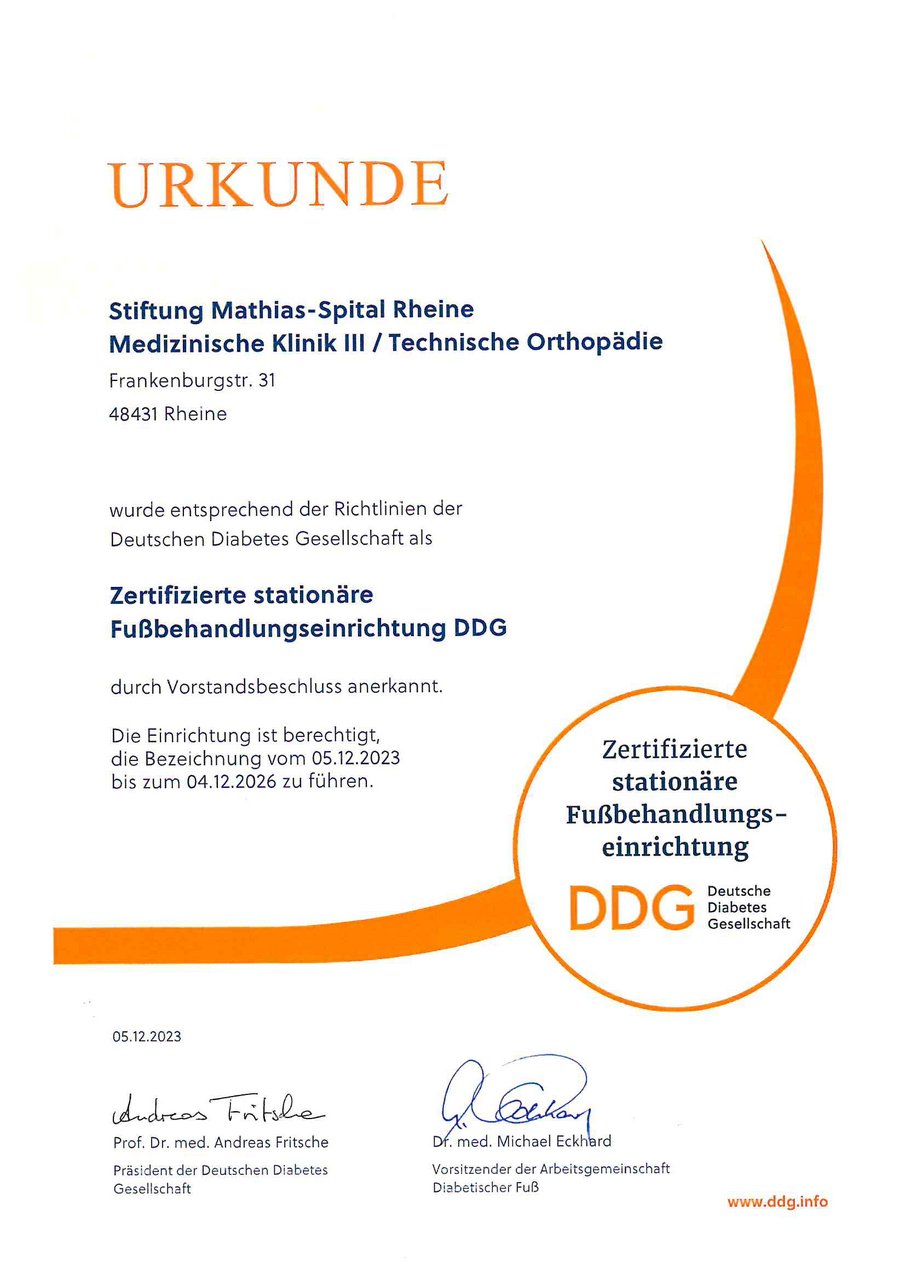 URKUNDE

Stiftung Mathias-Spital Rheine
Medizinische Klinik III / Technische Orthopädie

Frankenburgstr. 31

48431 Rheine

wurde entsprechend der Richtlinien der Deutschen Diabetes Gesellschaft als

Zertifizierte stationäre Fußbehandlungseinrichtung DDG

durch Vorstandsbeschluss anerkannt.

Die Einrichtung ist berechtigt, die Bezeichnung vom 05.12.2023 bis zum 04.12.2026 zu führen.

Zertifizierte stationäre Fußbehandlungseinrichtung

DDG Deutsche Diabetes Gesellschaft

05.12.2023

Andreas Fritsche

Prof. Dr. med. Andreas Fritsche
Präsident der Deutschen Diabetes Gesellschaft

M. Eckhard

Dr. med. Michael Eckhard
Vorsitzender der Arbeitsgemeinschaft Diabetischer Fuß

www.ddg.info